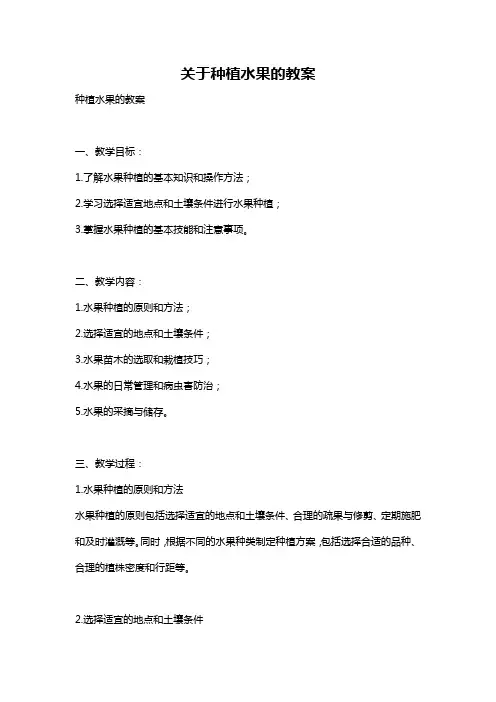 关于种植水果的教案

种植水果的教案

一、教学目标：

1.了解水果种植的基本知识和操作方法；

2.学习选择适宜地点和土壤条件进行水果种植；

3.掌握水果种植的基本技能和注意事项。

二、教学内容：

1.水果种植的原则和方法；

2.选择适宜的地点和土壤条件；

3.水果苗木的选取和栽植技巧；

4.水果的日常管理和病虫害防治；

5.水果的采摘与储存。

三、教学过程：

1.水果种植的原则和方法

水果种植的原则包括选择适宜的地点和土壤条件、合理的疏果与修剪、定期施肥和及时灌溉等。同时，根据不同的水果种类制定种植方案，包括选择合适的品种、合理的植株密度和行距等。

2.选择适宜的地点和土壤条件